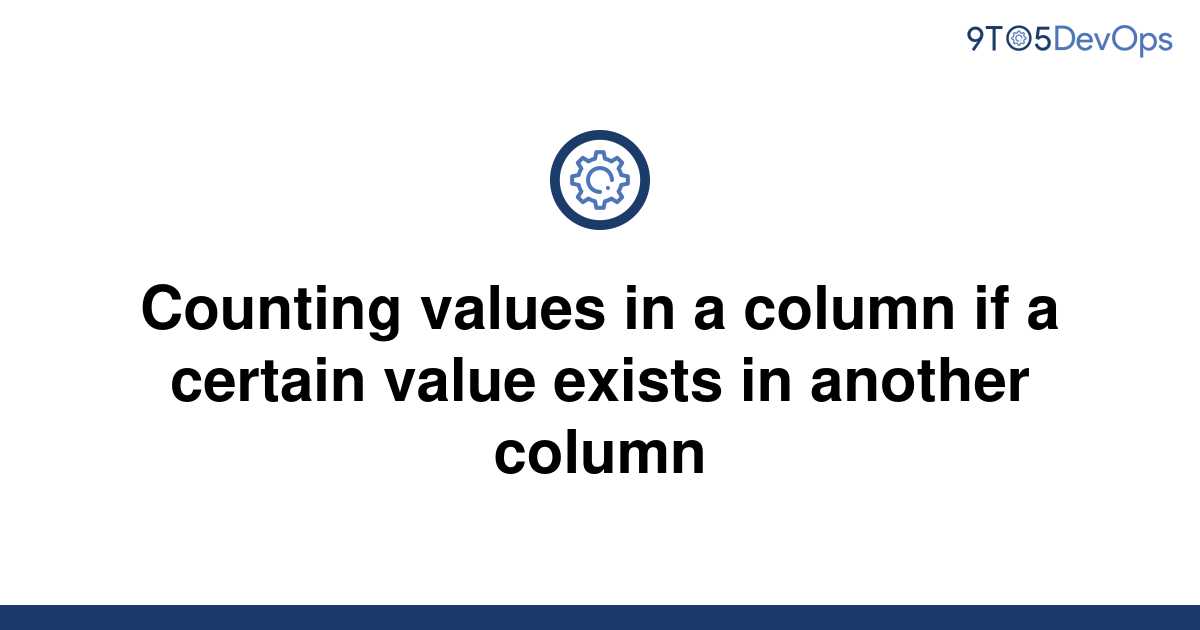 9TO5DevOps

Counting values in a column if a certain value exists in another column